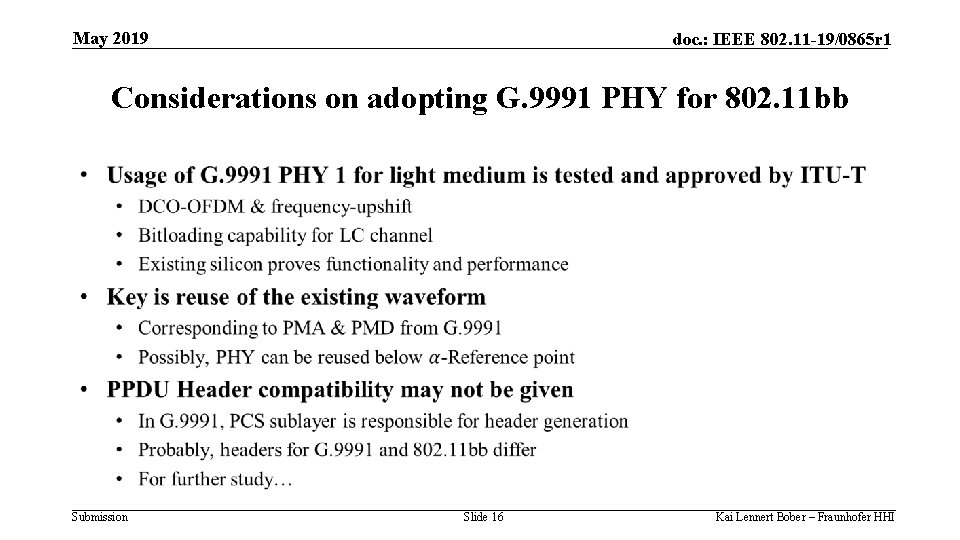 May 2019

doc.: IEEE 802.11-19/0865r1

Considerations on adopting G.9991 PHY for 802.11bb

• Usage of G.9991 PHY 1 for light medium is tested and approved by ITU-T
  • DCO-OFDM & frequency-upshift
  • Bitloading capability for LC channel
  • Existing silicon proves functionality and performance
• Key is reuse of the existing waveform
  • Corresponding to PMA & PMD from G.9991
  • Possibly, PHY can be reused below $\alpha$-Reference point
• PPDU Header compatibility may not be given
  • In G.9991, PCS sublayer is responsible for header generation
  • Probably, headers for G.9991 and 802.11bb differ
  • For further study…

Submission

Slide 16

Kai Lennert Bober – Fraunhofer HHI